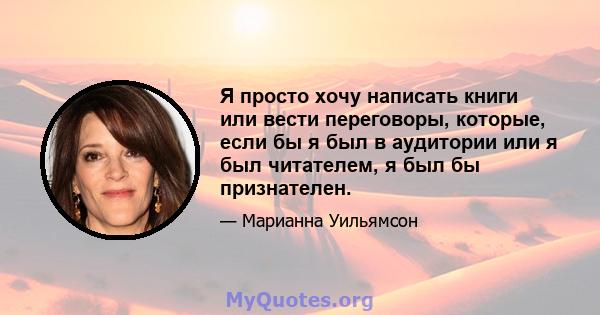 Я просто хочу написать книги или вести переговоры, которые, если бы я был в аудитории или я был читателем, я был бы признателен.

— Марианна Уильямсон

MyQuotes.org